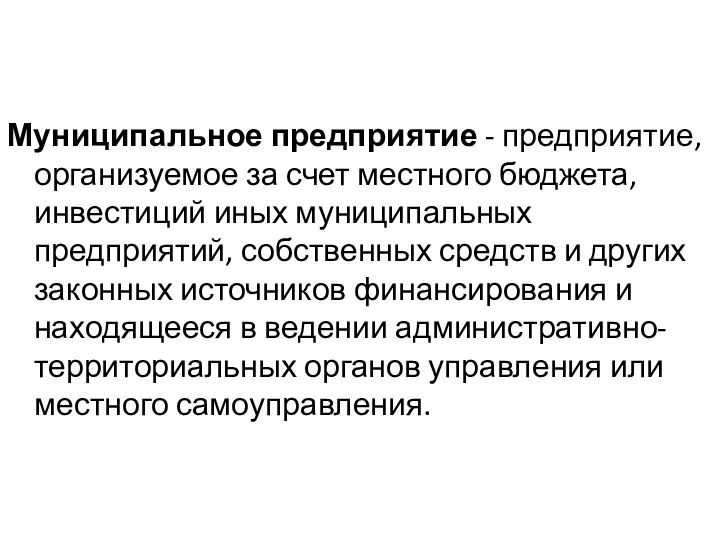 Муниципальное предприятие - предприятие, организуемое за счет местного бюджета, инвестиций иных муниципальных предприятий, собственных средств и других законных источников финансирования и находящееся в ведении административно-территориальных органов управления или местного самоуправления.